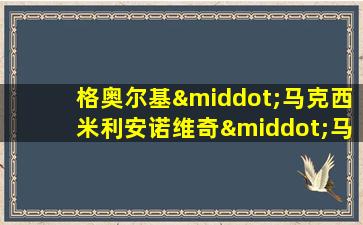 格奥尔基&middot;马克西米利安诺维奇&middot;马